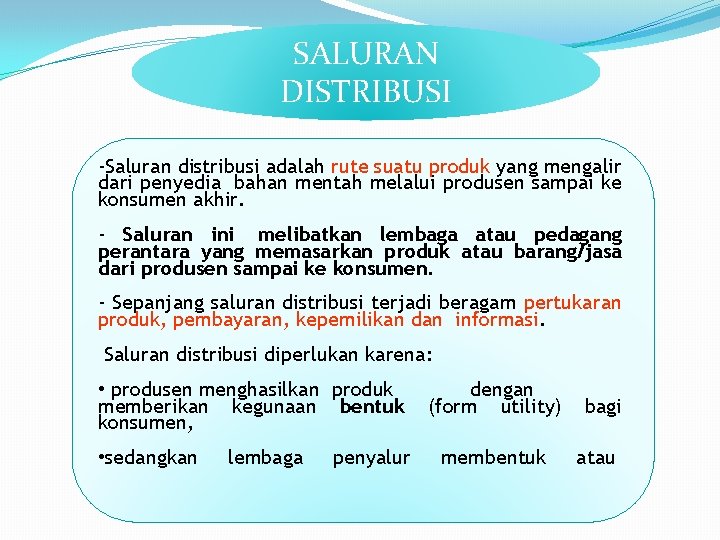 SALURAN DISTRIBUSI

-Saluran distribusi adalah rute suatu produk yang mengalir dari penyedia bahan mentah melalui produsen sampai ke konsumen akhir.

- Saluran ini melibatkan lembaga atau pedagang perantara yang memasarkan produk atau barang/jasa dari produsen sampai ke konsumen.

- Sepanjang saluran distribusi terjadi beragam pertukaran produk, pembayaran, kepemilikan dan informasi.

Saluran distribusi diperlukan karena:

• produsen menghasilkan produk dengan memberikan kegunaan bentuk (form utility) bagi konsumen,

•sedangkan lembaga penyalur membentuk atau